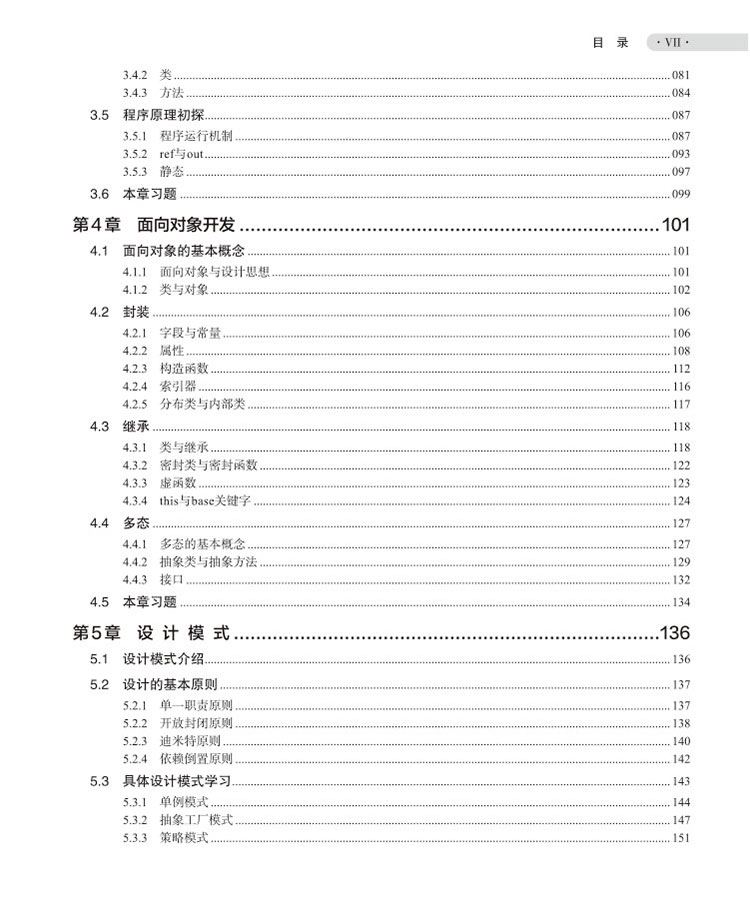 目 录 · VII ·

3.4.2 类 ........ 081
3.4.3 方法 ........ 084

3.5 程序原理初探 ........ 087
3.5.1 程序运行机制 ........ 087
3.5.2 ref与out ........ 093
3.5.3 静态 ........ 097

3.6 本章习题 ........ 099

第4章 面向对象开发 ........ 101

4.1 面向对象的基本概念 ........ 101
4.1.1 面向对象与设计思想 ........ 101
4.1.2 类与对象 ........ 102

4.2 封装 ........ 106
4.2.1 字段与常量 ........ 106
4.2.2 属性 ........ 108
4.2.3 构造函数 ........ 112
4.2.4 索引器 ........ 116
4.2.5 分布类与内部类 ........ 117

4.3 继承 ........ 118
4.3.1 类与继承 ........ 118
4.3.2 密封类与密封函数 ........ 122
4.3.3 虚函数 ........ 123
4.3.4 this与base关键字 ........ 124

4.4 多态 ........ 127
4.4.1 多态的基本概念 ........ 127
4.4.2 抽象类与抽象方法 ........ 129
4.4.3 接口 ........ 132

4.5 本章习题 ........ 134

第5章 设 计 模 式 ........ 136

5.1 设计模式介绍 ........ 136

5.2 设计的基本原则 ........ 137
5.2.1 单一职责原则 ........ 137
5.2.2 开放封闭原则 ........ 138
5.2.3 迪米特原则 ........ 140
5.2.4 依赖倒置原则 ........ 142

5.3 具体设计模式学习 ........ 143
5.3.1 单例模式 ........ 144
5.3.2 抽象工厂模式 ........ 147
5.3.3 策略模式 ........ 151